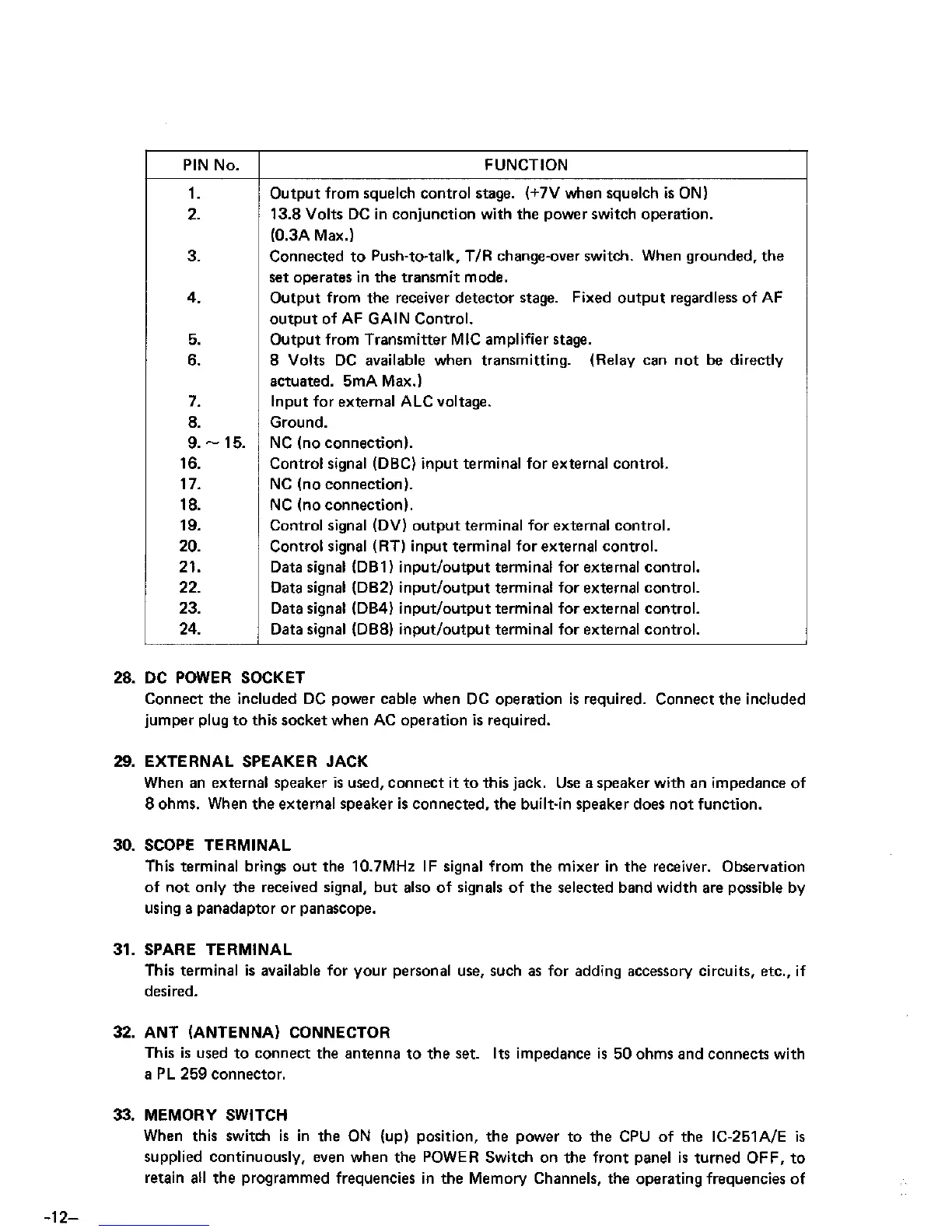 | PIN No. | FUNCTION |
|---|---|
| 1. | Output from squelch control stage. (+7V when squelch is ON) |
| 2. | 13.8 Volts DC in conjunction with the power switch operation. (0.3A Max.) |
| 3. | Connected to Push-to-talk, T/R change-over switch. When grounded, the set operates in the transmit mode. |
| 4. | Output from the receiver detector stage. Fixed output regardless of AF output of AF GAIN Control. |
| 5. | Output from Transmitter MIC amplifier stage. |
| 6. | 8 Volts DC available when transmitting. (Relay can not be directly actuated. 5mA Max.) |
| 7. | Input for external ALC voltage. |
| 8. | Ground. |
| 9. ~ 15. | NC (no connection). |
| 16. | Control signal (DBC) input terminal for external control. |
| 17. | NC (no connection). |
| 18. | NC (no connection). |
| 19. | Control signal (DV) output terminal for external control. |
| 20. | Control signal (RT) input terminal for external control. |
| 21. | Data signal (DB1) input/output terminal for external control. |
| 22. | Data signal (DB2) input/output terminal for external control. |
| 23. | Data signal (DB4) input/output terminal for external control. |
| 24. | Data signal (DB8) input/output terminal for external control. |

28. DC POWER SOCKET
Connect the included DC power cable when DC operation is required. Connect the included jumper plug to this socket when AC operation is required.

29. EXTERNAL SPEAKER JACK
When an external speaker is used, connect it to this jack. Use a speaker with an impedance of 8 ohms. When the external speaker is connected, the built-in speaker does not function.

30. SCOPE TERMINAL
This terminal brings out the 10.7MHz IF signal from the mixer in the receiver. Observation of not only the received signal, but also of signals of the selected band width are possible by using a panadaptor or panascope.

31. SPARE TERMINAL
This terminal is available for your personal use, such as for adding accessory circuits, etc., if desired.

32. ANT (ANTENNA) CONNECTOR
This is used to connect the antenna to the set. Its impedance is 50 ohms and connects with a PL 259 connector.

33. MEMORY SWITCH
When this switch is in the ON (up) position, the power to the CPU of the IC-251A/E is supplied continuously, even when the POWER Switch on the front panel is turned OFF, to retain all the programmed frequencies in the Memory Channels, the operating frequencies of

-12-